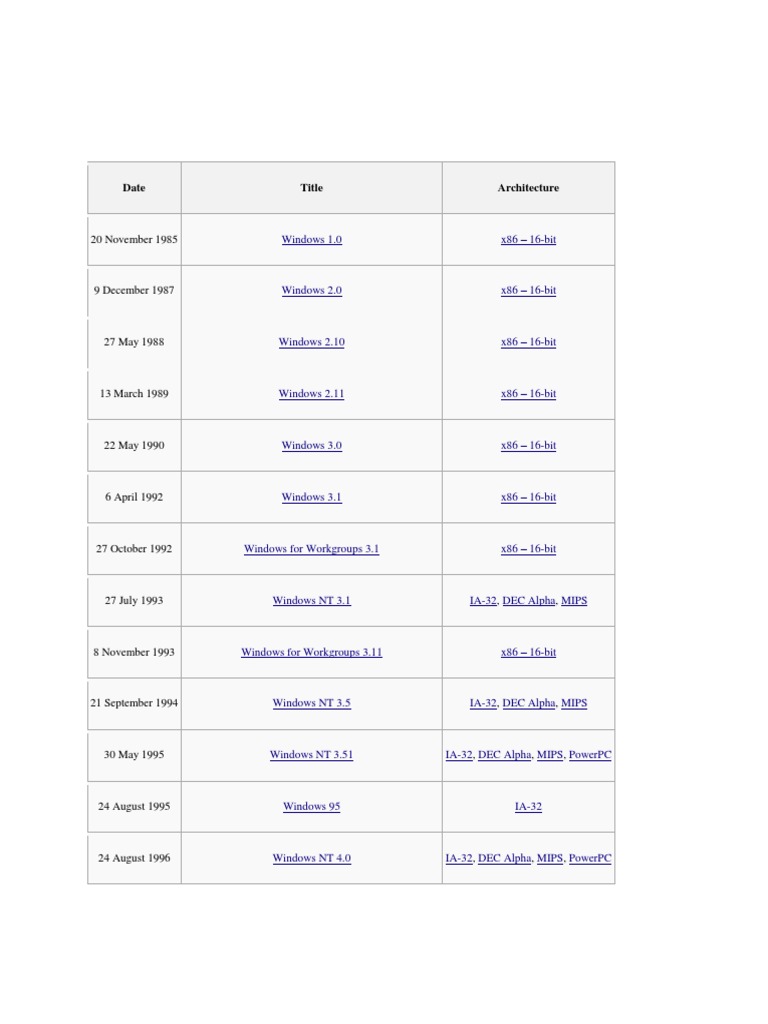 | Date | Title | Architecture |
|---|---|---|
| 20 November 1985 | Windows 1.0 | x86 – 16-bit |
| 9 December 1987 | Windows 2.0 | x86 – 16-bit |
| 27 May 1988 | Windows 2.10 | x86 – 16-bit |
| 13 March 1989 | Windows 2.11 | x86 – 16-bit |
| 22 May 1990 | Windows 3.0 | x86 – 16-bit |
| 6 April 1992 | Windows 3.1 | x86 – 16-bit |
| 27 October 1992 | Windows for Workgroups 3.1 | x86 – 16-bit |
| 27 July 1993 | Windows NT 3.1 | IA-32, DEC Alpha, MIPS |
| 8 November 1993 | Windows for Workgroups 3.11 | x86 – 16-bit |
| 21 September 1994 | Windows NT 3.5 | IA-32, DEC Alpha, MIPS |
| 30 May 1995 | Windows NT 3.51 | IA-32, DEC Alpha, MIPS, PowerPC |
| 24 August 1995 | Windows 95 | IA-32 |
| 24 August 1996 | Windows NT 4.0 | IA-32, DEC Alpha, MIPS, PowerPC |